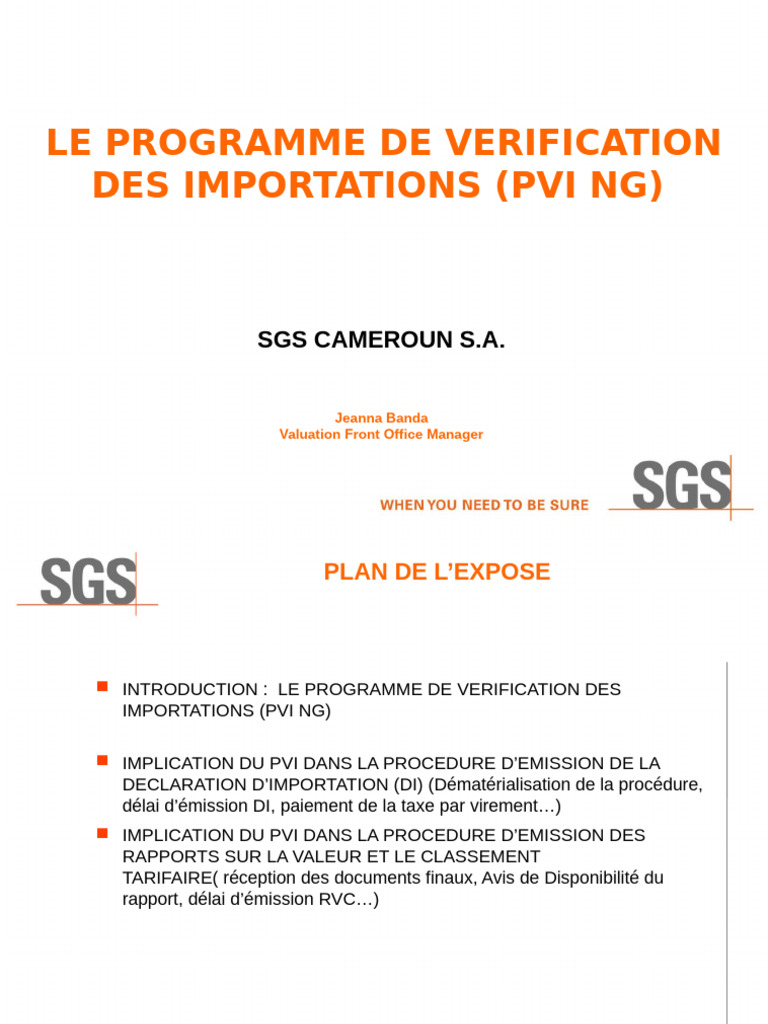 LE PROGRAMME DE VERIFICATION DES IMPORTATIONS (PVI NG)

SGS CAMEROUN S.A.

Jeanna Banda
Valuation Front Office Manager

WHEN YOU NEED TO BE SURE

SGS

SGS

PLAN DE L'EXPOSE

INTRODUCTION : LE PROGRAMME DE VERIFICATION DES IMPORTATIONS (PVI NG)

IMPLICATION DU PVI DANS LA PROCEDURE D'EMISSION DE LA DECLARATION D'IMPORTATION (DI) (Dématérialisation de la procédure, délai d'émission DI, paiement de la taxe par virement…)

IMPLICATION DU PVI DANS LA PROCEDURE D'EMISSION DES RAPPORTS SUR LA VALEUR ET LE CLASSEMENT TARIFAIRE( réception des documents finaux, Avis de Disponibilité du rapport, délai d'émission RVC…)